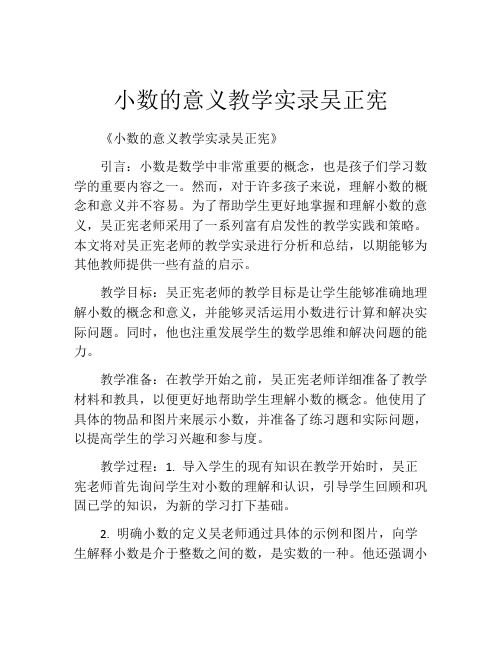 小数的意义教学实录吴正宪

《小数的意义教学实录吴正宪》

引言：小数是数学中非常重要的概念，也是孩子们学习数学的重要内容之一。然而，对于许多孩子来说，理解小数的概念和意义并不容易。为了帮助学生更好地掌握和理解小数的意义，吴正宪老师采用了一系列富有启发性的教学实践和策略。本文将对吴正宪老师的教学实录进行分析和总结，以期能够为其他教师提供一些有益的启示。

教学目标：吴正宪老师的教学目标是让学生能够准确地理解小数的概念和意义，并能够灵活运用小数进行计算和解决实际问题。同时，他也注重发展学生的数学思维和解决问题的能力。

教学准备：在教学开始之前，吴正宪老师详细准备了教学材料和教具，以便更好地帮助学生理解小数的概念。他使用了具体的物品和图片来展示小数，并准备了练习题和实际问题，以提高学生的学习兴趣和参与度。

教学过程：1. 导入学生的现有知识在教学开始时，吴正宪老师首先询问学生对小数的理解和认识，引导学生回顾和巩固已学的知识，为新的学习打下基础。

2. 明确小数的定义吴老师通过具体的示例和图片，向学生解释小数是介于整数之间的数，是实数的一种。他还强调小